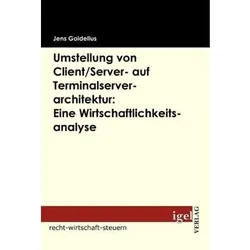 Jens Goldelius

Umstellung von Client/Server- auf Terminalserverarchitektur: Eine Wirtschaftlichkeitsanalyse

igel

VERLAG

recht-wirtschaft-steuern